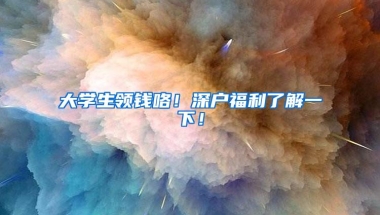 大学生领钱咯！深户福利了解一下！